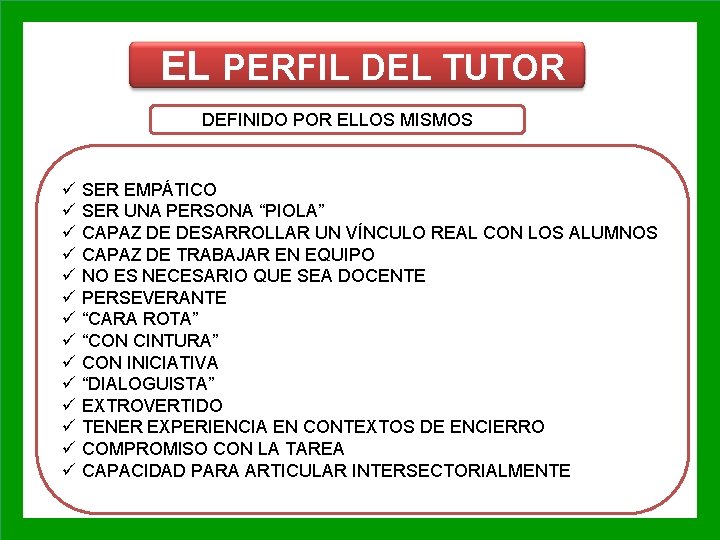 EL PERFIL DEL TUTOR

DEFINIDO POR ELLOS MISMOS

✓ SER EMPÁTICO
✓ SER UNA PERSONA “PIOLA”
✓ CAPAZ DE DESARROLLAR UN VÍNCULO REAL CON LOS ALUMNOS
✓ CAPAZ DE TRABAJAR EN EQUIPO
✓ NO ES NECESARIO QUE SEA DOCENTE
✓ PERSEVERANTE
✓ “CARA ROTA”
✓ “CON CINTURA”
✓ CON INICIATIVA
✓ “DIALOGUISTA”
✓ EXTROVERTIDO
✓ TENER EXPERIENCIA EN CONTEXTOS DE ENCIERRO
✓ COMPROMISO CON LA TAREA
✓ CAPACIDAD PARA ARTICULAR INTERSECTORIALMENTE